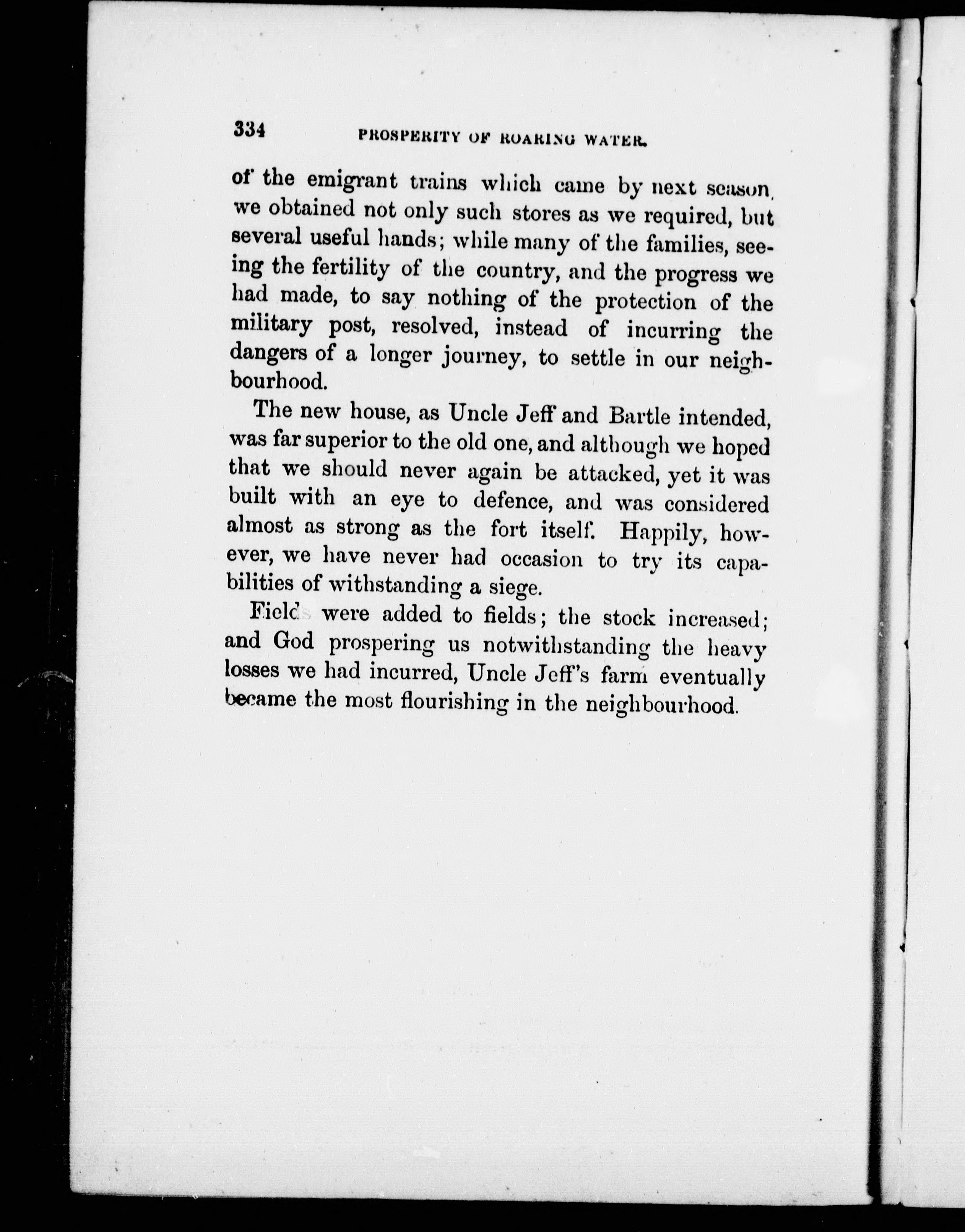 334 PROSPERITY OF ROARING WATER.

of the emigrant trains which came by next season, we obtained not only such stores as we required, but several useful hands; while many of the families, seeing the fertility of the country, and the progress we had made, to say nothing of the protection of the military post, resolved, instead of incurring the dangers of a longer journey, to settle in our neighbourhood.

The new house, as Uncle Jeff and Bartle intended, was far superior to the old one, and although we hoped that we should never again be attacked, yet it was built with an eye to defence, and was considered almost as strong as the fort itself. Happily, however, we have never had occasion to try its capabilities of withstanding a siege.

Fields were added to fields; the stock increased; and God prospering us notwithstanding the heavy losses we had incurred, Uncle Jeff's farm eventually became the most flourishing in the neighbourhood.